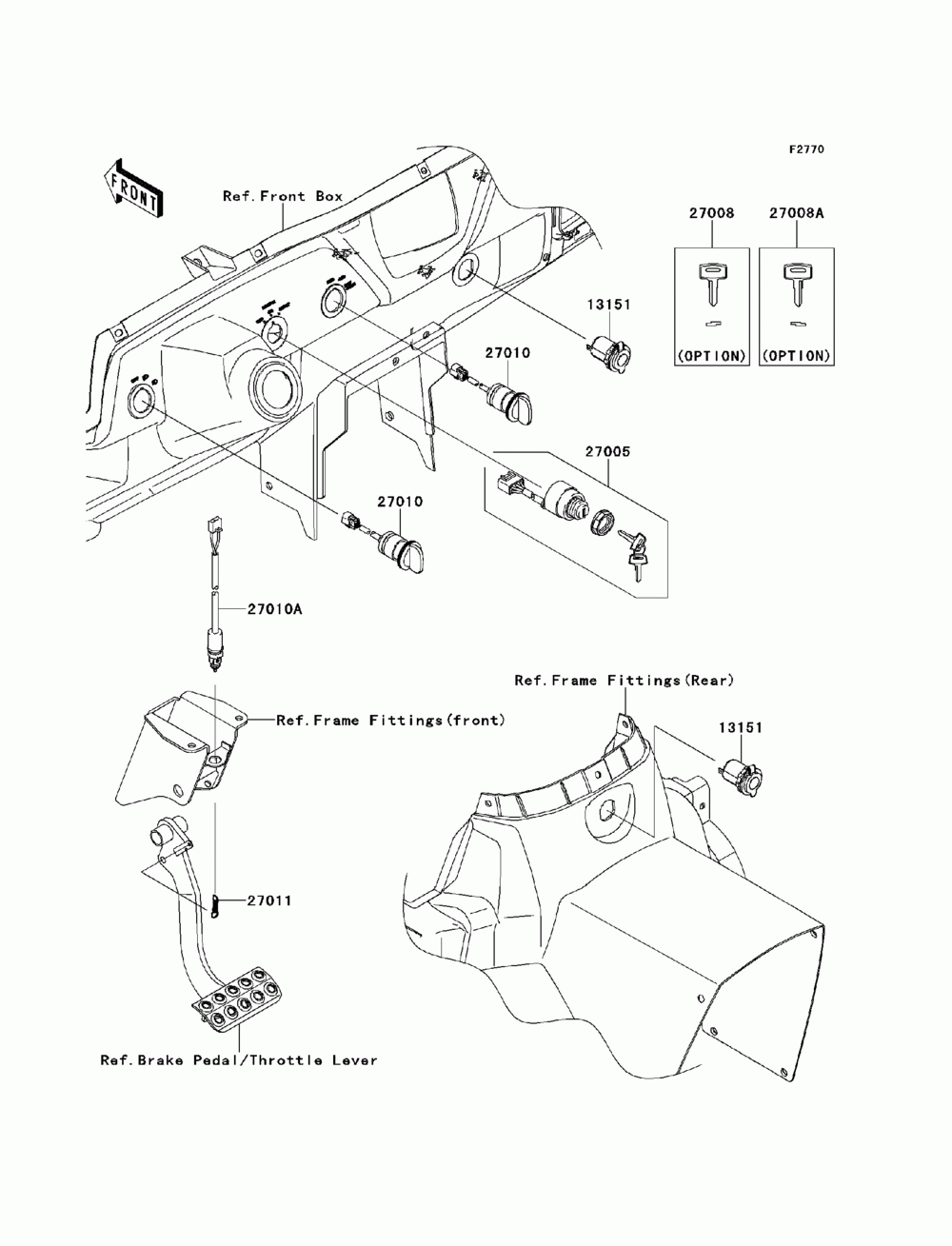 F2770

FRONT

Ref.Front Box

27008

27008A

(OPTION)

(OPTION)

13151

27010

27005

27010

27010A

Ref.Frame Fittings(Rear)

Ref.Frame Fittings(front)

13151

27011

Ref.Brake Pedal/Throttle Lever